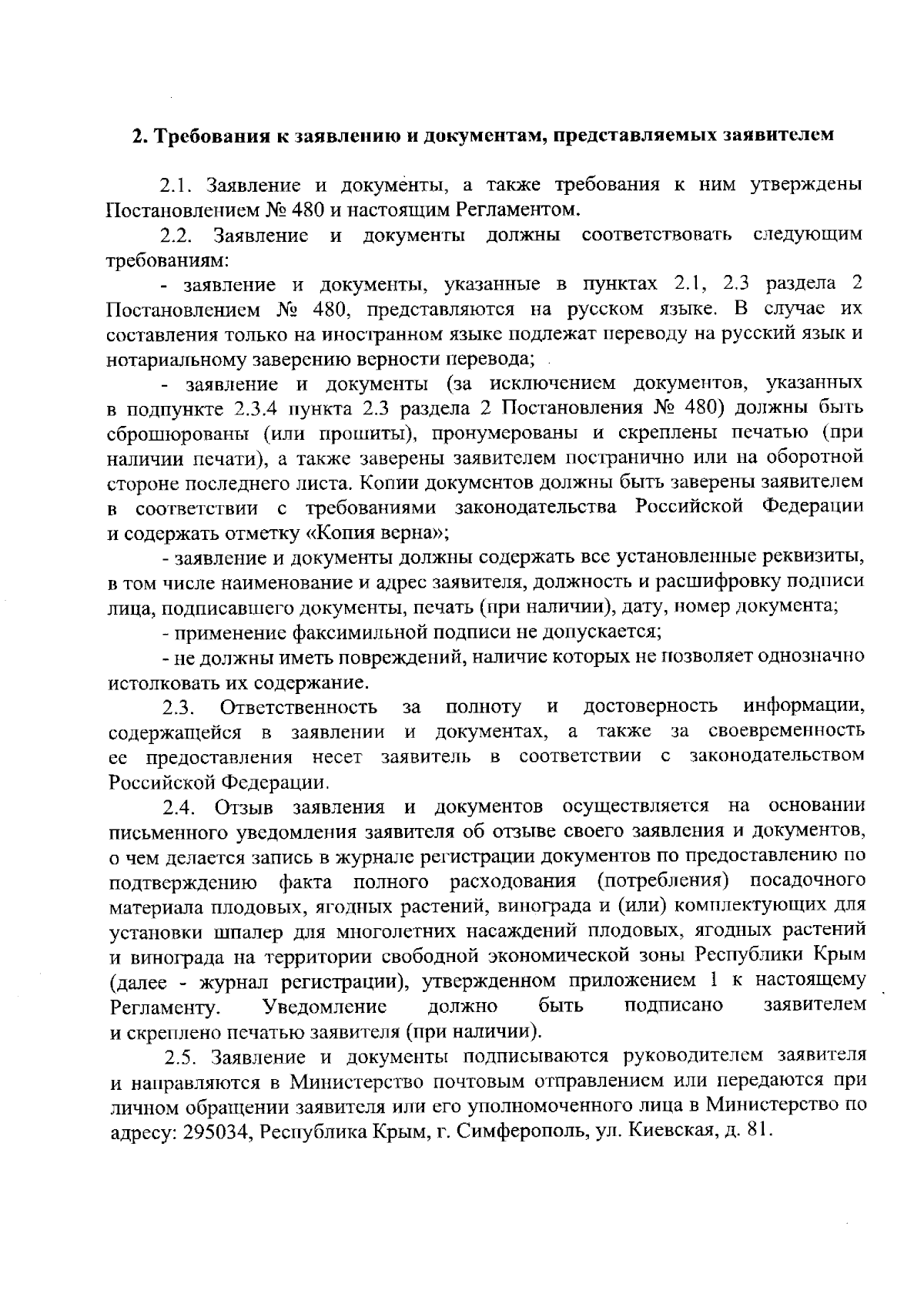 2. Требования к заявлению и документам, представляемых заявителем

2.1. Заявление и документы, а также требования к ним утверждены Постановлением № 480 и настоящим Регламентом.

2.2. Заявление и документы должны соответствовать следующим требованиям:

- заявление и документы, указанные в пунктах 2.1, 2.3 раздела 2 Постановлением № 480, представляются на русском языке. В случае их составления только на иностранном языке подлежат переводу на русский язык и нотариальному заверению верности перевода;

- заявление и документы (за исключением документов, указанных в подпункте 2.3.4 пункта 2.3 раздела 2 Постановления № 480) должны быть сброшюрованы (или прошиты), пронумерованы и скреплены печатью (при наличии печати), а также заверены заявителем постранично или на оборотной стороне последнего листа. Копии документов должны быть заверены заявителем в соответствии с требованиями законодательства Российской Федерации и содержать отметку «Копия верна»;

- заявление и документы должны содержать все установленные реквизиты, в том числе наименование и адрес заявителя, должность и расшифровку подписи лица, подписавшего документы, печать (при наличии), дату, номер документа;

- применение факсимильной подписи не допускается;

- не должны иметь повреждений, наличие которых не позволяет однозначно истолковать их содержание.

2.3. Ответственность за полноту и достоверность информации, содержащейся в заявлении и документах, а также за своевременность ее предоставления несет заявитель в соответствии с законодательством Российской Федерации.

2.4. Отзыв заявления и документов осуществляется на основании письменного уведомления заявителя об отзыве своего заявления и документов, о чем делается запись в журнале регистрации документов по предоставлению по подтверждению факта полного расходования (потребления) посадочного материала плодовых, ягодных растений, винограда и (или) комплектующих для установки шпалер для многолетних насаждений плодовых, ягодных растений и винограда на территории свободной экономической зоны Республики Крым (далее - журнал регистрации), утвержденном приложением 1 к настоящему Регламенту. Уведомление должно быть подписано заявителем и скреплено печатью заявителя (при наличии).

2.5. Заявление и документы подписываются руководителем заявителя и направляются в Министерство почтовым отправлением или передаются при личном обращении заявителя или его уполномоченного лица в Министерство по адресу: 295034, Республика Крым, г. Симферополь, ул. Киевская, д. 81.